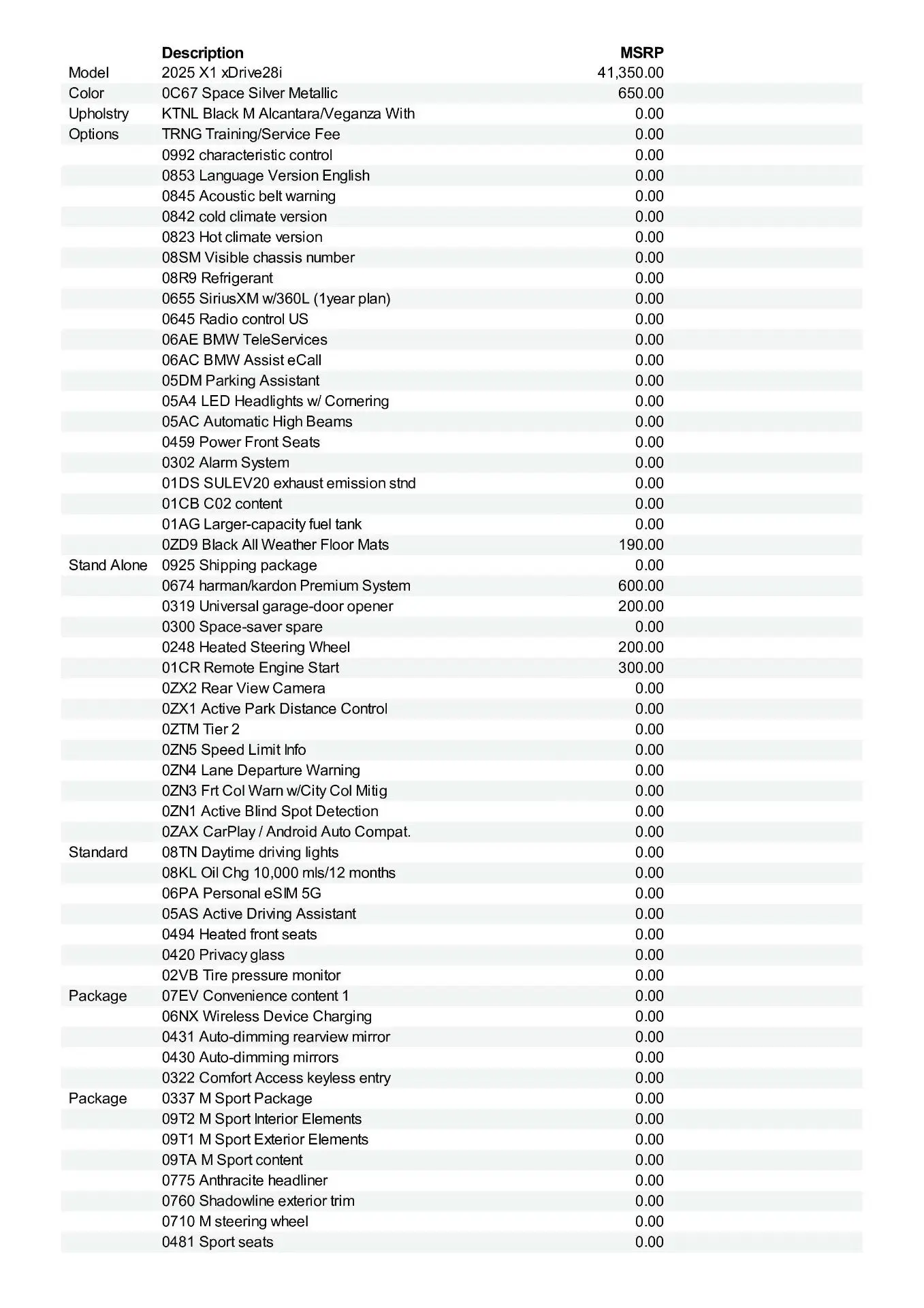 | | Description | MSRP |
|---|---|---|
| Model | 2025 X1 xDrive28i | 41,350.00 |
| Color | 0C67 Space Silver Metallic | 650.00 |
| Upholstry | KTNL Black M Alcantara/Veganza With | 0.00 |
| Options | TRNG Training/Service Fee | 0.00 |
| | 0992 characteristic control | 0.00 |
| | 0853 Language Version English | 0.00 |
| | 0845 Acoustic belt warning | 0.00 |
| | 0842 cold climate version | 0.00 |
| | 0823 Hot climate version | 0.00 |
| | 08SM Visible chassis number | 0.00 |
| | 08R9 Refrigerant | 0.00 |
| | 0655 SiriusXM w/360L (1year plan) | 0.00 |
| | 0645 Radio control US | 0.00 |
| | 06AE BMW TeleServices | 0.00 |
| | 06AC BMW Assist eCall | 0.00 |
| | 05DM Parking Assistant | 0.00 |
| | 05A4 LED Headlights w/ Cornering | 0.00 |
| | 05AC Automatic High Beams | 0.00 |
| | 0459 Power Front Seats | 0.00 |
| | 0302 Alarm System | 0.00 |
| | 01DS SULEV20 exhaust emission stnd | 0.00 |
| | 01CB C02 content | 0.00 |
| | 01AG Larger-capacity fuel tank | 0.00 |
| | 0ZD9 Black All Weather Floor Mats | 190.00 |
| Stand Alone | 0925 Shipping package | 0.00 |
| | 0674 harman/kardon Premium System | 600.00 |
| | 0319 Universal garage-door opener | 200.00 |
| | 0300 Space-saver spare | 0.00 |
| | 0248 Heated Steering Wheel | 200.00 |
| | 01CR Remote Engine Start | 300.00 |
| | 0ZX2 Rear View Camera | 0.00 |
| | 0ZX1 Active Park Distance Control | 0.00 |
| | 0ZTM Tier 2 | 0.00 |
| | 0ZN5 Speed Limit Info | 0.00 |
| | 0ZN4 Lane Departure Warning | 0.00 |
| | 0ZN3 Frt Col Warn w/City Col Mitig | 0.00 |
| | 0ZN1 Active Blind Spot Detection | 0.00 |
| | 0ZAX CarPlay / Android Auto Compat. | 0.00 |
| Standard | 08TN Daytime driving lights | 0.00 |
| | 08KL Oil Chg 10,000 mls/12 months | 0.00 |
| | 06PA Personal eSIM 5G | 0.00 |
| | 05AS Active Driving Assistant | 0.00 |
| | 0494 Heated front seats | 0.00 |
| | 0420 Privacy glass | 0.00 |
| | 02VB Tire pressure monitor | 0.00 |
| Package | 07EV Convenience content 1 | 0.00 |
| | 06NX Wireless Device Charging | 0.00 |
| | 0431 Auto-dimming rearview mirror | 0.00 |
| | 0430 Auto-dimming mirrors | 0.00 |
| | 0322 Comfort Access keyless entry | 0.00 |
| Package | 0337 M Sport Package | 0.00 |
| | 09T2 M Sport Interior Elements | 0.00 |
| | 09T1 M Sport Exterior Elements | 0.00 |
| | 09TA M Sport content | 0.00 |
| | 0775 Anthracite headliner | 0.00 |
| | 0760 Shadowline exterior trim | 0.00 |
| | 0710 M steering wheel | 0.00 |
| | 0481 Sport seats | 0.00 |